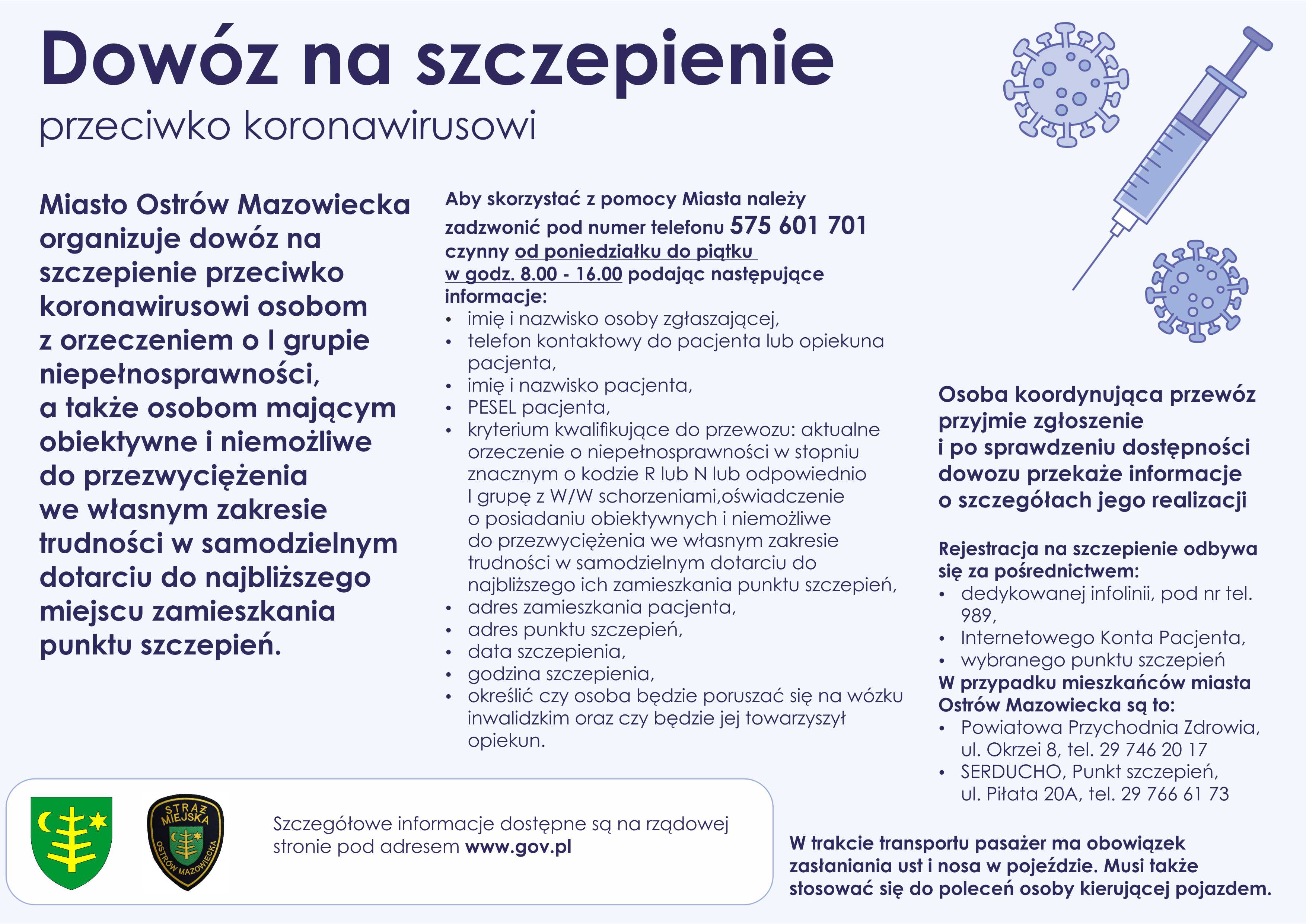 Dowóz na szczepienie
przeciwko koronawirusowi

Miasto Ostrów Mazowiecka organizuje dowóz na szczepienie przeciwko koronawirusowi osobom z orzeczeniem o I grupie niepełnosprawności, a także osobom mającym obiektywne i niemożliwe do przezwyciężenia we własnym zakresie trudności w samodzielnym dotarciu do najbliższego miejscu zamieszkania punktu szczepień.

Aby skorzystać z pomocy Miasta należy zadzwonić pod numer telefonu 575 601 701 czynny od poniedziałku do piątku w godz. 8.00 - 16.00 podając następujące informacje:
• imię i nazwisko osoby zgłaszającej,
• telefon kontaktowy do pacjenta lub opiekuna pacjenta,
• imię i nazwisko pacjenta,
• PESEL pacjenta,
• kryterium kwalifikujące do przewozu: aktualne orzeczenie o niepełnosprawności w stopniu znacznym o kodzie R lub N lub odpowiednio I grupę z W/W schorzeniami,oświadczenie o posiadaniu obiektywnych i niemożliwe do przezwyciężenia we własnym zakresie trudności w samodzielnym dotarciu do najbliższego ich zamieszkania punktu szczepień,
• adres zamieszkania pacjenta,
• adres punktu szczepień,
• data szczepienia,
• godzina szczepienia,
• określić czy osoba będzie poruszać się na wózku inwalidzkim oraz czy będzie jej towarzyszył opiekun.

Osoba koordynująca przewóz przyjmie zgłoszenie i po sprawdzeniu dostępności dowozu przekaże informacje o szczegółach jego realizacji

Rejestracja na szczepienie odbywa się za pośrednictwem:
• dedykowanej infolinii, pod nr tel. 989,
• Internetowego Konta Pacjenta,
• wybranego punktu szczepień
W przypadku mieszkańców miasta Ostrów Mazowiecka są to:
• Powiatowa Przychodnia Zdrowia, ul. Okrzei 8, tel. 29 746 20 17
• SERDUCHO, Punkt szczepień, ul. Piłata 20A, tel. 29 766 61 73

STRAŻ MIEJSKA OSTRÓW MAZOWIECKA

Szczegółowe informacje dostępne są na rządowej stronie pod adresem www.gov.pl

W trakcie transportu pasażer ma obowiązek zasłaniania ust i nosa w pojeździe. Musi także stosować się do poleceń osoby kierującej pojazdem.